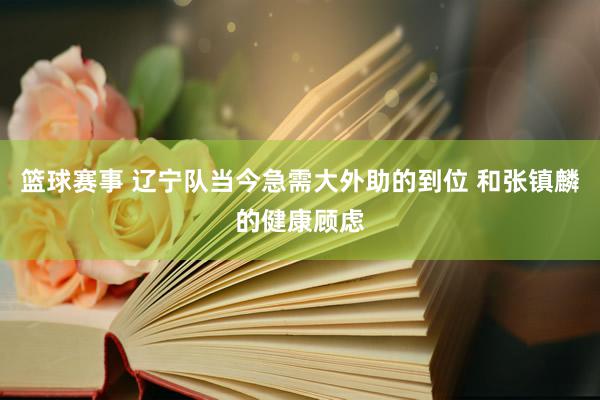 篮球赛事 辽宁队当今急需大外助的到位 和张镇麟的健康顾虑